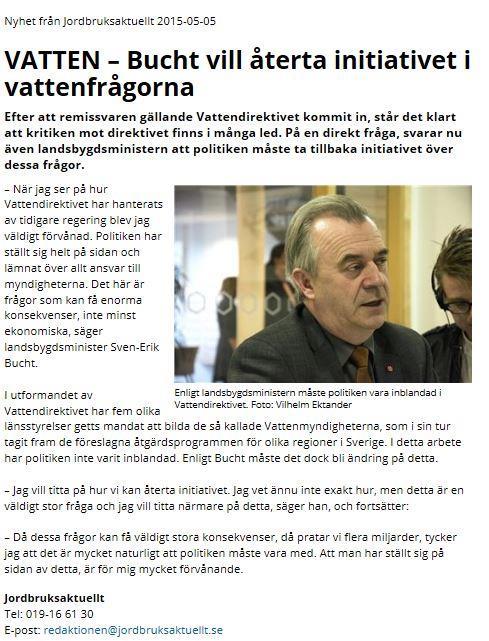 Nyhet från Jordbruksaktuellt 2015-05-05

VATTEN – Bucht vill återta initiativet i vattenfrågorna

Efter att remissvaren gällande Vattendirektivet kommit in, står det klart att kritiken mot direktivet finns i många led. På en direkt fråga, svarar nu även landsbygdsministern att politiken måste ta tillbaka initiativet över dessa frågor.

– När jag ser på hur Vattendirektivet har hanterats av tidigare regering blev jag väldigt förvånad. Politiken har ställt sig helt på sidan och lämnat över allt ansvar till myndigheterna. Det här är frågor som kan få enorma konsekvenser, inte minst ekonomiska, säger landsbygdsminister Sven-Erik Bucht.

Enligt landsbygdsministern måste politiken vara inblandad i Vattendirektivet. Foto: Vilhelm Ektander

I utformandet av Vattendirektivet har fem olika länsstyrelser getts mandat att bilda de så kallade Vattenmyndigheterna, som i sin tur tagit fram de föreslagna åtgärdsprogrammen för olika regioner i Sverige. I detta arbete har politiken inte varit inblandad. Enligt Bucht måste det dock bli ändring på detta.

– Jag vill titta på hur vi kan återta initiativet. Jag vet ännu inte exakt hur, men detta är en väldigt stor fråga och jag vill titta närmare på detta, säger han, och fortsätter:

– Då dessa frågor kan få väldigt stora konsekvenser, då pratar vi flera miljarder, tycker jag att det är mycket naturligt att politiken måste vara med. Att man har ställt sig på sidan av detta, är för mig mycket förvånande.

Jordbruksaktuellt
Tel: 019-16 61 30
E-post: redaktionen@jordbruksaktuellt.se